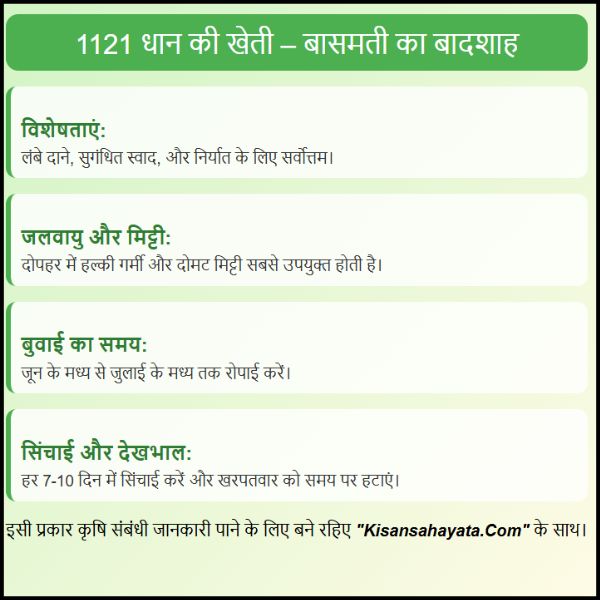 1121 धान की खेती – बासमती का बादशाह

विशेषताएं:
लंबे दाने, सुगंधित स्वाद, और निर्यात के लिए सर्वोत्तम।

जलवायु और मिट्टी:
दोपहर में हल्की गर्मी और दोमट मिट्टी सबसे उपयुक्त होती है।

बुवाई का समय:
जून के मध्य से जुलाई के मध्य तक रोपाई करें।

सिंचाई और देखभाल:
हर 7-10 दिन में सिंचाई करें और खरपतवार को समय पर हटाएं।

इसी प्रकार कृषि संबंधी जानकारी पाने के लिए बने रहिए "Kisansahayata.Com" के साथ।